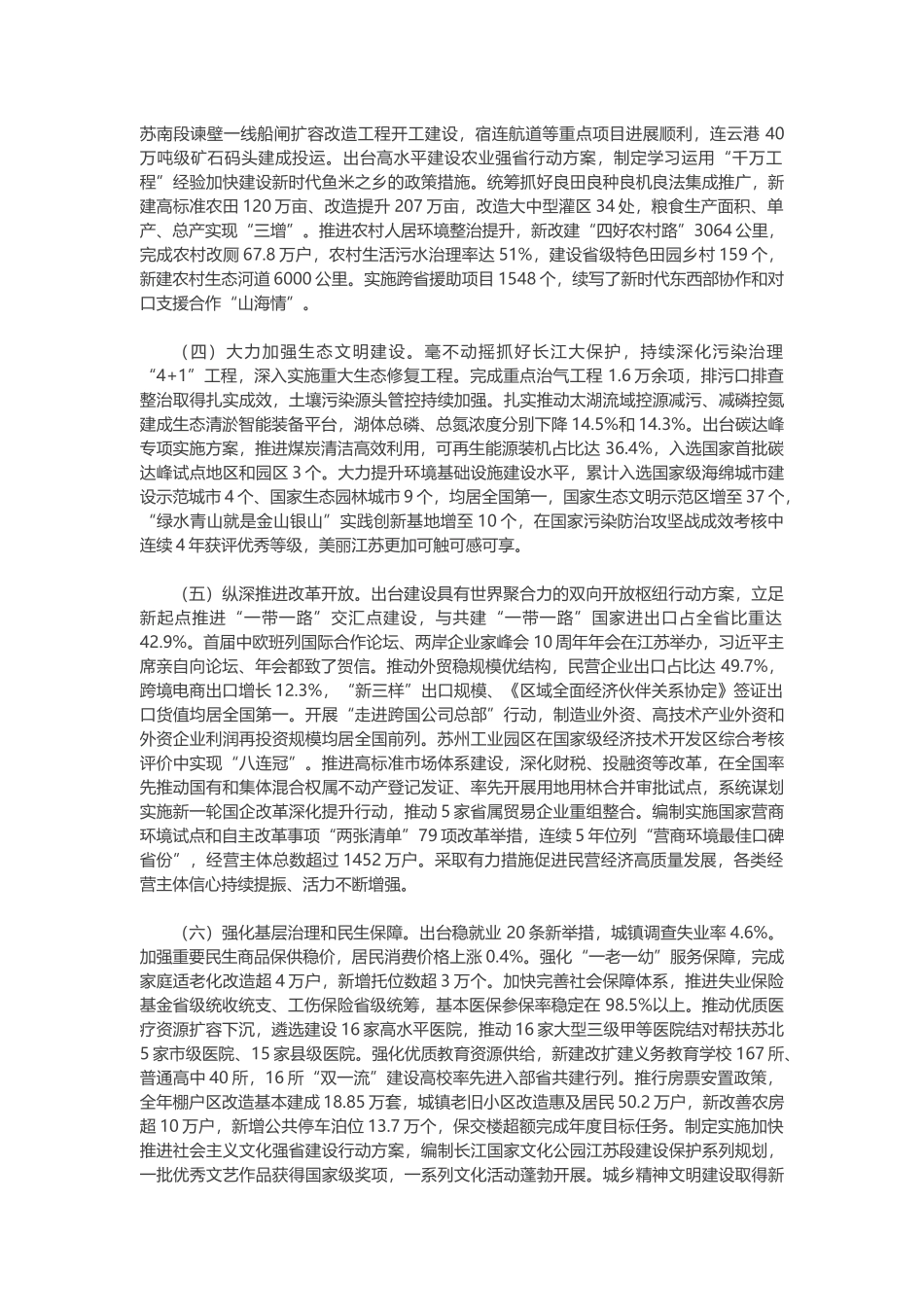 苏南段谏壁一线船闸扩容改造工程开工建设，宿连航道等重点项目进展顺利，连云港 40 万吨级矿石码头建成投运。出台高水平建设农业强省行动方案，制定学习运用“千万工程”经验加快建设新时代鱼米之乡的政策措施。统筹抓好良田良种良机良法集成推广，新建高标准农田 120 万亩、改造提升 207 万亩，改造大中型灌区 34 处，粮食生产面积、单产、总产实现“三增”。推进农村人居环境整治提升，新改建“四好农村路”3064 公里，完成农村改厕 67.8 万户，农村生活污水治理率达 51%，建设省级特色田园乡村 159 个，新建农村生态河道 6000 公里。实施跨省援助项目 1548 个，续写了新时代东西部协作和对口支援合作“山海情”。

（四）大力加强生态文明建设。毫不动摇抓好长江大保护，持续深化污染治理“4+1”工程，深入实施重大生态修复工程。完成重点治气工程 1.6 万余项，排污口排查整治取得扎实成效，土壤污染源头管控持续加强。扎实推动太湖流域控源减污、减磷控氮建成生态清淤智能装备平台，湖体总磷、总氮浓度分别下降 14.5%和 14.3%。出台碳达峰专项实施方案，推进煤炭清洁高效利用，可再生能源装机占比达 36.4%，入选国家首批碳达峰试点地区和园区 3 个。大力提升环境基础设施建设水平，累计入选国家级海绵城市建设示范城市 4 个、国家生态园林城市 9 个，均居全国第一，国家生态文明示范区增至 37 个，“绿水青山就是金山银山”实践创新基地增至 10 个，在国家污染防治攻坚战成效考核中连续 4 年获评优秀等级，美丽江苏更加可触可感可享。

（五）纵深推进改革开放。出台建设具有世界聚合力的双向开放枢纽行动方案，立足新起点推进“一带一路”交汇点建设，与共建“一带一路”国家进出口占全省比重达 42.9%。首届中欧班列国际合作论坛、两岸企业家峰会 10 周年年会在江苏举办，习近平主席亲自向论坛、年会都致了贺信。推动外贸稳规模优结构，民营企业出口占比达 49.7%，跨境电商出口增长 12.3%，“新三样”出口规模、《区域全面经济伙伴关系协定》签证出口货值均居全国第一。开展“走进跨国公司总部”行动，制造业外资、高技术产业外资和外资企业利润再投资规模均居全国前列。苏州工业园区在国家级经济技术开发区综合考核评价中实现“八连冠”。推进高标准市场体系建设，深化财税、投融资等改革，在全国率先推动国有和集体混合权属不动产登记发证、率先开展用地用林合并审批试点，系统谋划实施新一轮国企改革深化提升行动，推动 5 家省属贸易企业重组整合。编制实施国家营商环境试点和自主改革事项“两张清单”79 项改革举措，连续 5 年位列“营商环境最佳口碑省份”，经营主体总数超过 1452 万户。采取有力措施促进民营经济高质量发展，各类经营主体信心持续提振、活力不断增强。

（六）强化基层治理和民生保障。出台稳就业 20 条新举措，城镇调查失业率 4.6%。加强重要民生商品保供稳价，居民消费价格上涨 0.4%。强化“一老一幼”服务保障，完成家庭适老化改造超 4 万户，新增托位数超 3 万个。加快完善社会保障体系，推进失业保险基金省级统收统支、工伤保险省级统筹，基本医保参保率稳定在 98.5%以上。推动优质医疗资源扩容下沉，遴选建设 16 家高水平医院，推动 16 家大型三级甲等医院结对帮扶苏北 5 家市级医院、15 家县级医院。强化优质教育资源供给，新建改扩建义务教育学校 167 所、普通高中 40 所，16 所“双一流”建设高校率先进入部省共建行列。推行房票安置政策，全年棚户区改造基本建成 18.85 万套，城镇老旧小区改造惠及居民 50.2 万户，新改善农房超 10 万户，新增公共停车泊位 13.7 万个，保交楼超额完成年度目标任务。制定实施加快推进社会主义文化强省建设行动方案，编制长江国家文化公园江苏段建设保护系列规划，一批优秀文艺作品获得国家级奖项，一系列文化活动蓬勃开展。城乡精神文明建设取得新